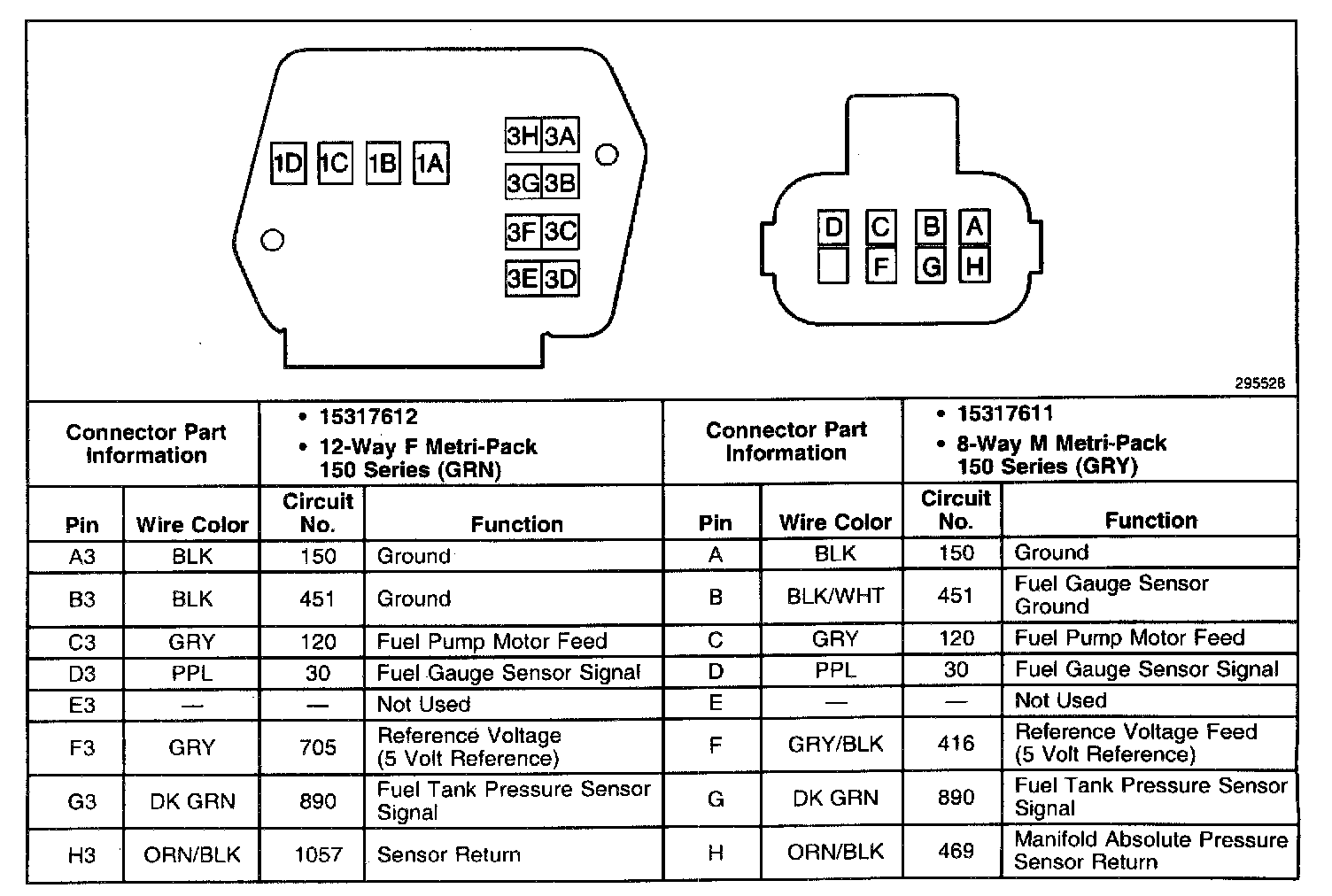 1D 1C 1B 1A

3H 3A
3G 3B
3F 3C
3E 3D

D C B A
F G H

295528

| Connector Part Information | | • 15317612 • 12-Way F Metri-Pack 150 Series (GRN) | | Connector Part Information | | • 15317611 • 8-Way M Metri-Pack 150 Series (GRY) | |
|---|---|---|---|---|---|---|---|
| Pin | Wire Color | Circuit No. | Function | Pin | Wire Color | Circuit No. | Function |
| A3 | BLK | 150 | Ground | A | BLK | 150 | Ground |
| B3 | BLK | 451 | Ground | B | BLK/WHT | 451 | Fuel Gauge Sensor Ground |
| C3 | GRY | 120 | Fuel Pump Motor Feed | C | GRY | 120 | Fuel Pump Motor Feed |
| D3 | PPL | 30 | Fuel Gauge Sensor Signal | D | PPL | 30 | Fuel Gauge Sensor Signal |
| E3 | — | — | Not Used | E | — | — | Not Used |
| F3 | GRY | 705 | Reference Voltage (5 Volt Reference) | F | GRY/BLK | 416 | Reference Voltage Feed (5 Volt Reference) |
| G3 | DK GRN | 890 | Fuel Tank Pressure Sensor Signal | G | DK GRN | 890 | Fuel Tank Pressure Sensor Signal |
| H3 | ORN/BLK | 1057 | Sensor Return | H | ORN/BLK | 469 | Manifold Absolute Pressure Sensor Return |